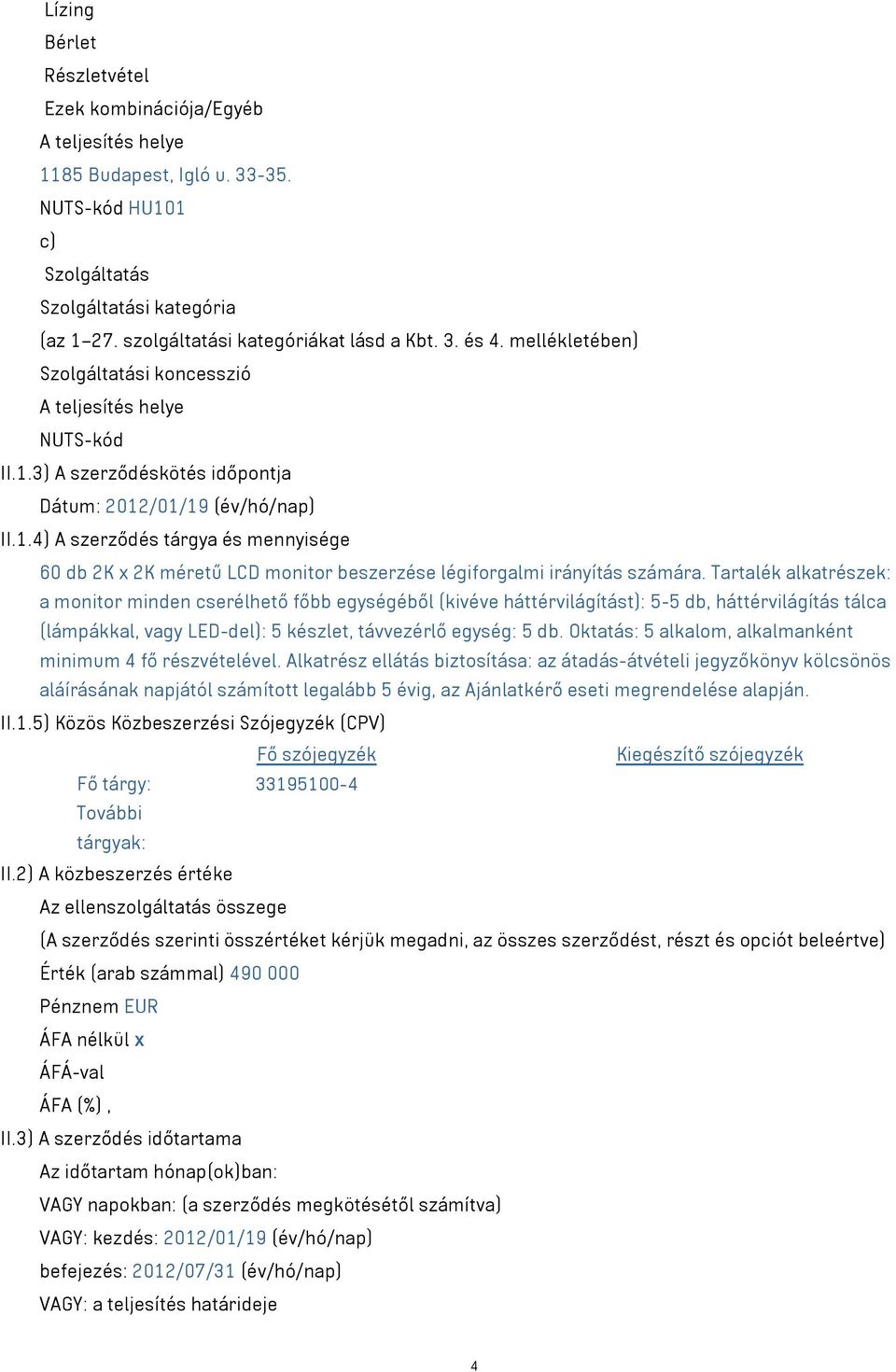 Lízing
Bérlet
Részletvétel
Ezek kombinációja/Egyéb
A teljesítés helye
1185 Budapest, Igló u. 33-35.
NUTS-kód HU101
c)
Szolgáltatás
Szolgáltatási kategória
(az 1–27. szolgáltatási kategóriákat lásd a Kbt. 3. és 4. mellékletében)
Szolgáltatási koncesszió
A teljesítés helye
NUTS-kód
II.1.3) A szerződéskötés időpontja
Dátum: 2012/01/19 (év/hó/nap)
II.1.4) A szerződés tárgya és mennyisége
60 db 2K x 2K méretű LCD monitor beszerzése légiforgalmi irányítás számára. Tartalék alkatrészek: a monitor minden cserélhető főbb egységéből (kivéve háttérvilágítást): 5-5 db, háttérvilágítás tálca (lámpákkal, vagy LED-del): 5 készlet, távvezérlő egység: 5 db. Oktatás: 5 alkalom, alkalmanként minimum 4 fő részvételével. Alkatrész ellátás biztosítása: az átadás-átvételi jegyzőkönyv kölcsönös aláírásának napjától számított legalább 5 évig, az Ajánlatkérő eseti megrendelése alapján.
II.1.5) Közös Közbeszerzési Szójegyzék (CPV)

| | Fő szójegyzék | Kiegészítő szójegyzék |
|---|---|---|
| Fő tárgy: | 33195100-4 | |
| További tárgyak: | | |

II.2) A közbeszerzés értéke
Az ellenszolgáltatás összege
(A szerződés szerinti összértéket kérjük megadni, az összes szerződést, részt és opciót beleértve)
Érték (arab számmal) 490 000
Pénznem EUR
ÁFA nélkül x
ÁFÁ-val
ÁFA (%) ,
II.3) A szerződés időtartama
Az időtartam hónap(ok)ban:
VAGY napokban: (a szerződés megkötésétől számítva)
VAGY: kezdés: 2012/01/19 (év/hó/nap)
befejezés: 2012/07/31 (év/hó/nap)
VAGY: a teljesítés határideje

4